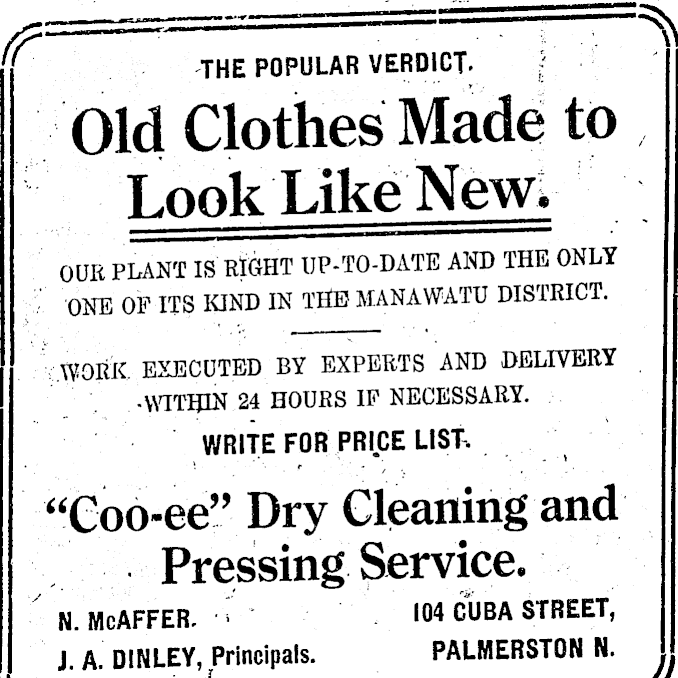 THE POPULAR VERDICT.

Old Clothes Made to Look Like New.

OUR PLANT IS RIGHT UP-TO-DATE AND THE ONLY ONE OF ITS KIND IN THE MANAWATU DISTRICT.

WORK EXECUTED BY EXPERTS AND DELIVERY WITHIN 24 HOURS IF NECESSARY.

WRITE FOR PRICE LIST.

"Coo-ee" Dry Cleaning and Pressing Service.

N. McAFFER.
J. A. DINLEY, Principals.

104 CUBA STREET,
PALMERSTON N.